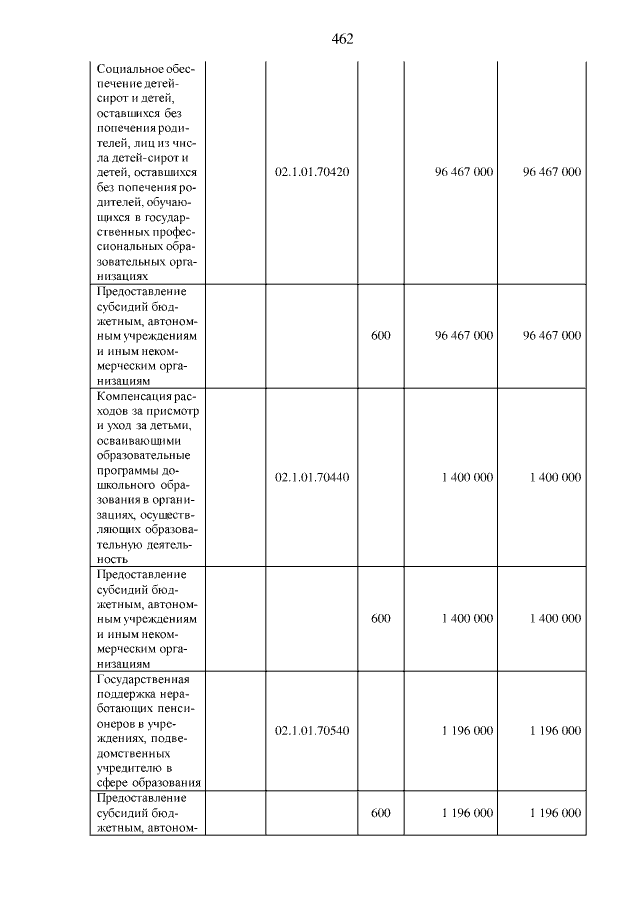 462

| Социальное обеспечение детей-сирот и детей, оставшихся без попечения родителей, лиц из числа детей-сирот и детей, оставшихся без попечения родителей, обучающихся в государственных профессиональных образовательных организациях | 02.1.01.70420 |  | 96 467 000 | 96 467 000 |
|---|---|---|---|---|
| Предоставление субсидий бюджетным, автономным учреждениям и иным некоммерческим организациям |  | 600 | 96 467 000 | 96 467 000 |
| Компенсация расходов за присмотр и уход за детьми, осваивающими образовательные программы дошкольного образования в организациях, осуществляющих образовательную деятельность | 02.1.01.70440 |  | 1 400 000 | 1 400 000 |
| Предоставление субсидий бюджетным, автономным учреждениям и иным некоммерческим организациям |  | 600 | 1 400 000 | 1 400 000 |
| Государственная поддержка неработающих пенсионеров в учреждениях, подведомственных учредителю в сфере образования | 02.1.01.70540 |  | 1 196 000 | 1 196 000 |
| Предоставление субсидий бюджетным, автоном- |  | 600 | 1 196 000 | 1 196 000 |